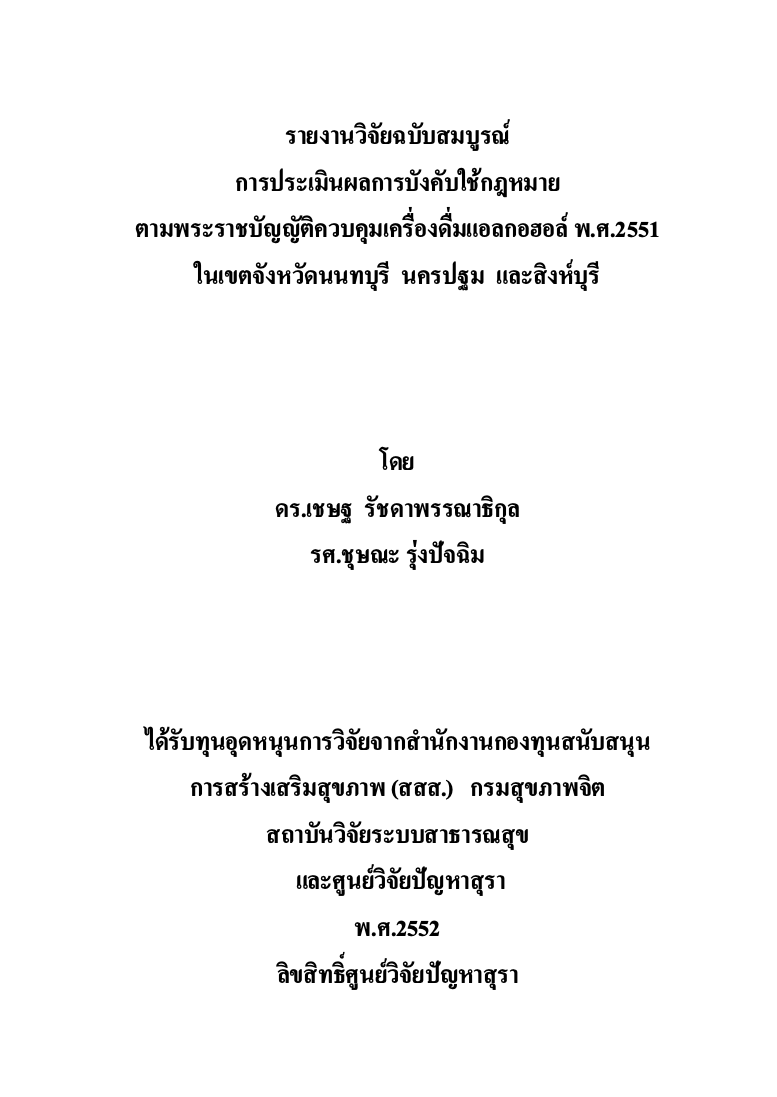 รายงานวิจัยฉบับสมบูรณ์
การประเมินผลการบังคับใช้กฎหมาย
ตามพระราชบัญญัติควบคุมเครื่องดื่มแอลกอฮอล์ พ.ศ.2551
ในเขตจังหวัดนนทบุรี นครปฐม และสิงห์บุรี

โดย
ดร.เชษฐ รัชดาพรรณาธิกุล
รศ.ชุษณะ รุ่งปัจฉิม

ได้รับทุนอุดหนุนการวิจัยจากสำนักงานกองทุนสนับสนุน
การสร้างเสริมสุขภาพ (สสส.) กรมสุขภาพจิต
สถาบันวิจัยระบบสาธารณสุข
และศูนย์วิจัยปัญหาสุรา
พ.ศ.2552
ลิขสิทธิ์ศูนย์วิจัยปัญหาสุรา